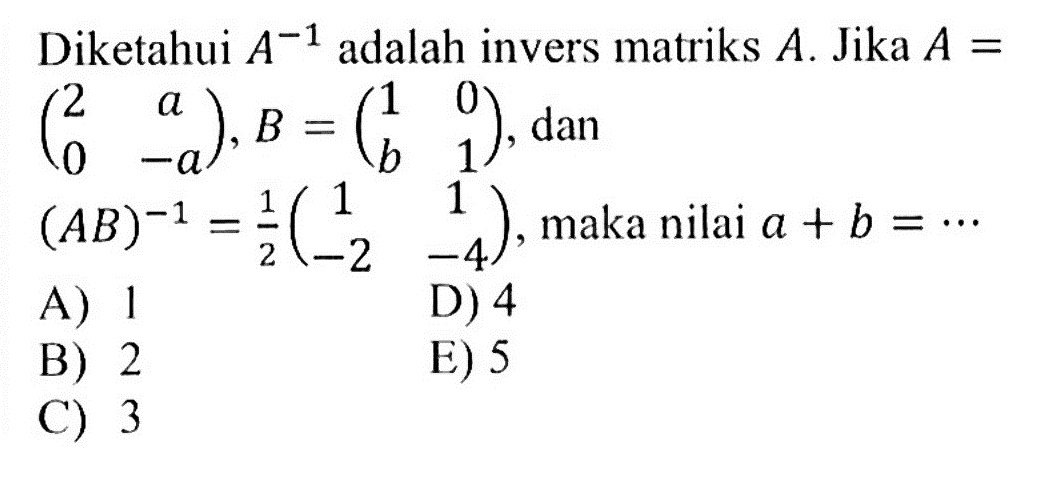 Diketahui $A^{-1}$ adalah invers matriks $A$. Jika $A = \begin{pmatrix} 2 & a \\ 0 & -a \end{pmatrix}$, $B = \begin{pmatrix} 1 & 0 \\ b & 1 \end{pmatrix}$, dan $(AB)^{-1} = \frac{1}{2}\begin{pmatrix} 1 & 1 \\ -2 & -4 \end{pmatrix}$, maka nilai $a + b = \cdots$

A) 1
B) 2
C) 3
D) 4
E) 5